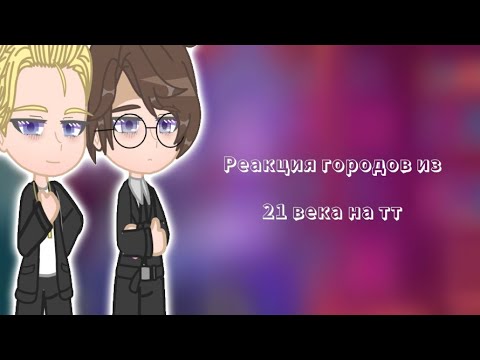 Реакция городов из

21 века на тт